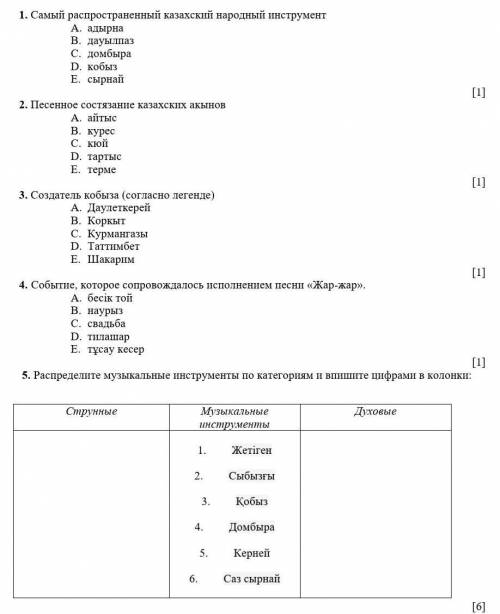 **1.** Самый распространенный казахский народный инструмент
A. адырна
B. дауылпаз
C. домбыра
D. кобыз
E. сырнай

[1]

**2.** Песенное состязание казахских акынов
A. айтыс
B. курес
C. кюй
D. тартыс
E. терме

[1]

**3.** Создатель кобыза (согласно легенде)
A. Даулеткерей
B. Коркыт
C. Курмангазы
D. Таттимбет
E. Шакарим

[1]

**4.** Событие, которое сопровождалось исполнением песни «Жар-жар».
A. бесік той
B. наурыз
C. свадьба
D. тилашар
E. тұсау кесер

[1]

**5.** Распределите музыкальные инструменты по категориям и впишите цифрами в колонки:

| Струнные | Музыкальные инструменты | Духовые |
|---|---|---|
| | 1. Жетіген<br>2. Сыбызғы<br>3. Қобыз<br>4. Домбыра<br>5. Керней<br>6. Саз сырнай | |

[6]